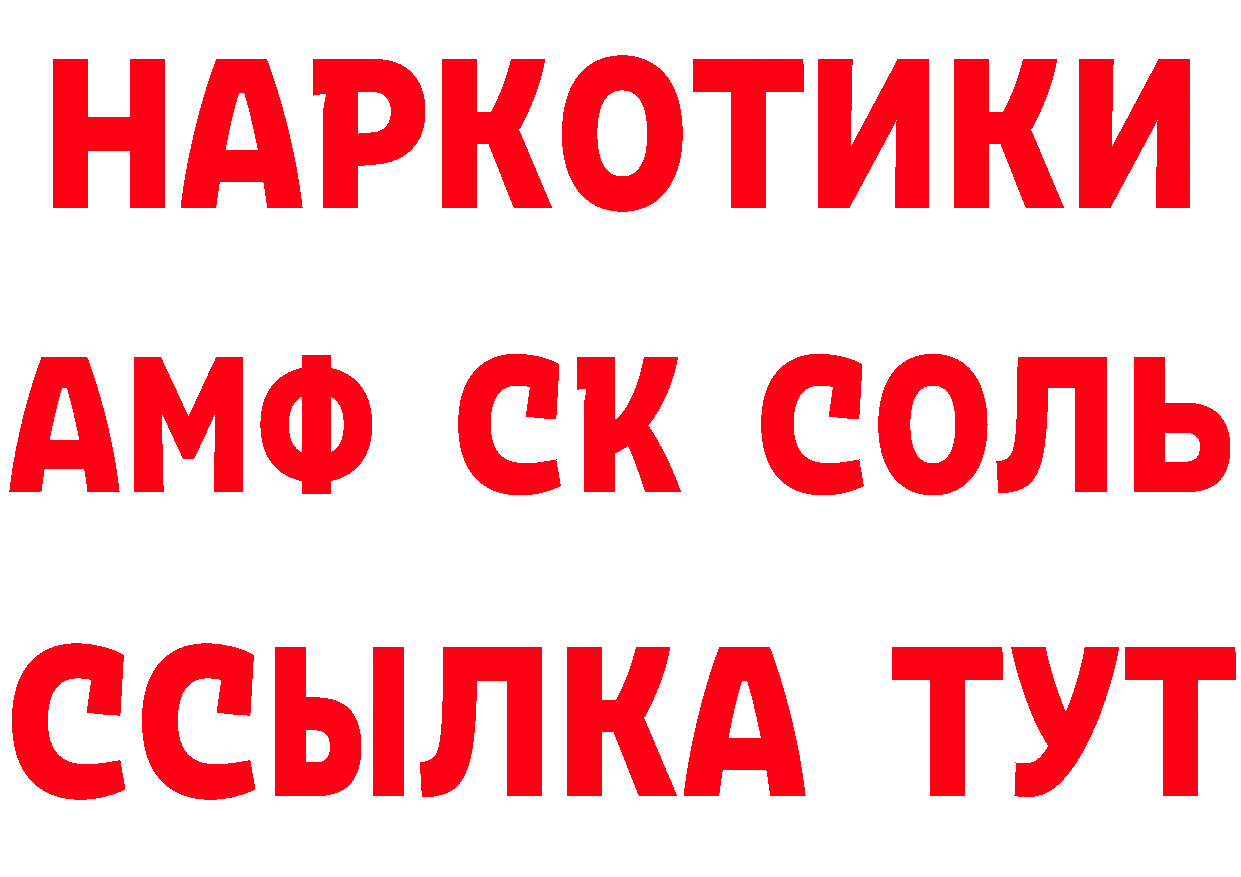 НАРКОТИКИ
АМФ СК СОЛЬ
ССЫЛКА ТУТ